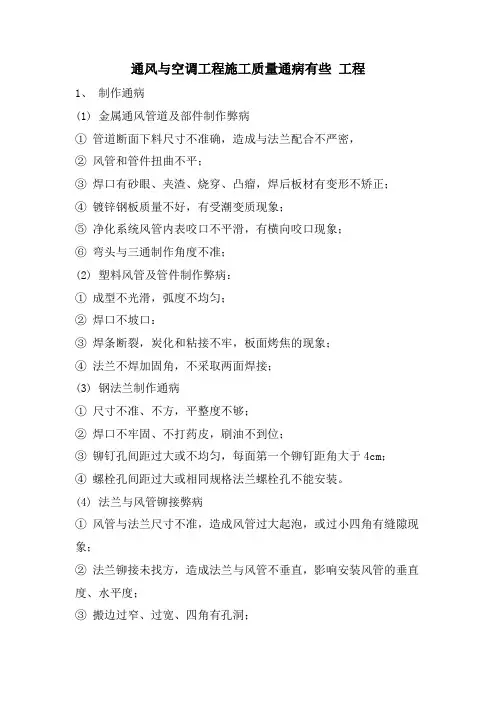 通风与空调工程施工质量通病有些 工程

1、 制作通病

(1) 金属通风管道及部件制作弊病

① 管道断面下料尺寸不准确，造成与法兰配合不严密，

② 风管和管件扭曲不平；

③ 焊口有砂眼、夹渣、烧穿、凸瘤，焊后板材有变形不矫正；

④ 镀锌钢板质量不好，有受潮变质现象；

⑤ 净化系统风管内表咬口不平滑，有横向咬口现象；

⑥ 弯头与三通制作角度不准；

(2) 塑料风管及管件制作弊病：

① 成型不光滑，弧度不均匀；

② 焊口不坡口；

③ 焊条断裂，炭化和粘接不牢，板面烤焦的现象；

④ 法兰不焊加固角，不采取两面焊接；

(3) 钢法兰制作通病

① 尺寸不准、不方，平整度不够；

② 焊口不牢固、不打药皮，刷油不到位；

③ 铆钉孔间距过大或不均匀，每面第一个铆钉距角大于 4cm；

④ 螺栓孔间距过大或相同规格法兰螺栓孔不能安装。

(4) 法兰与风管铆接弊病

① 风管与法兰尺寸不准，造成风管过大起泡，或过小四角有缝隙现象；

② 法兰铆接未找方，造成法兰与风管不垂直，影响安装风管的垂直度、水平度；

③ 搬边过窄、过宽、四角有孔洞；